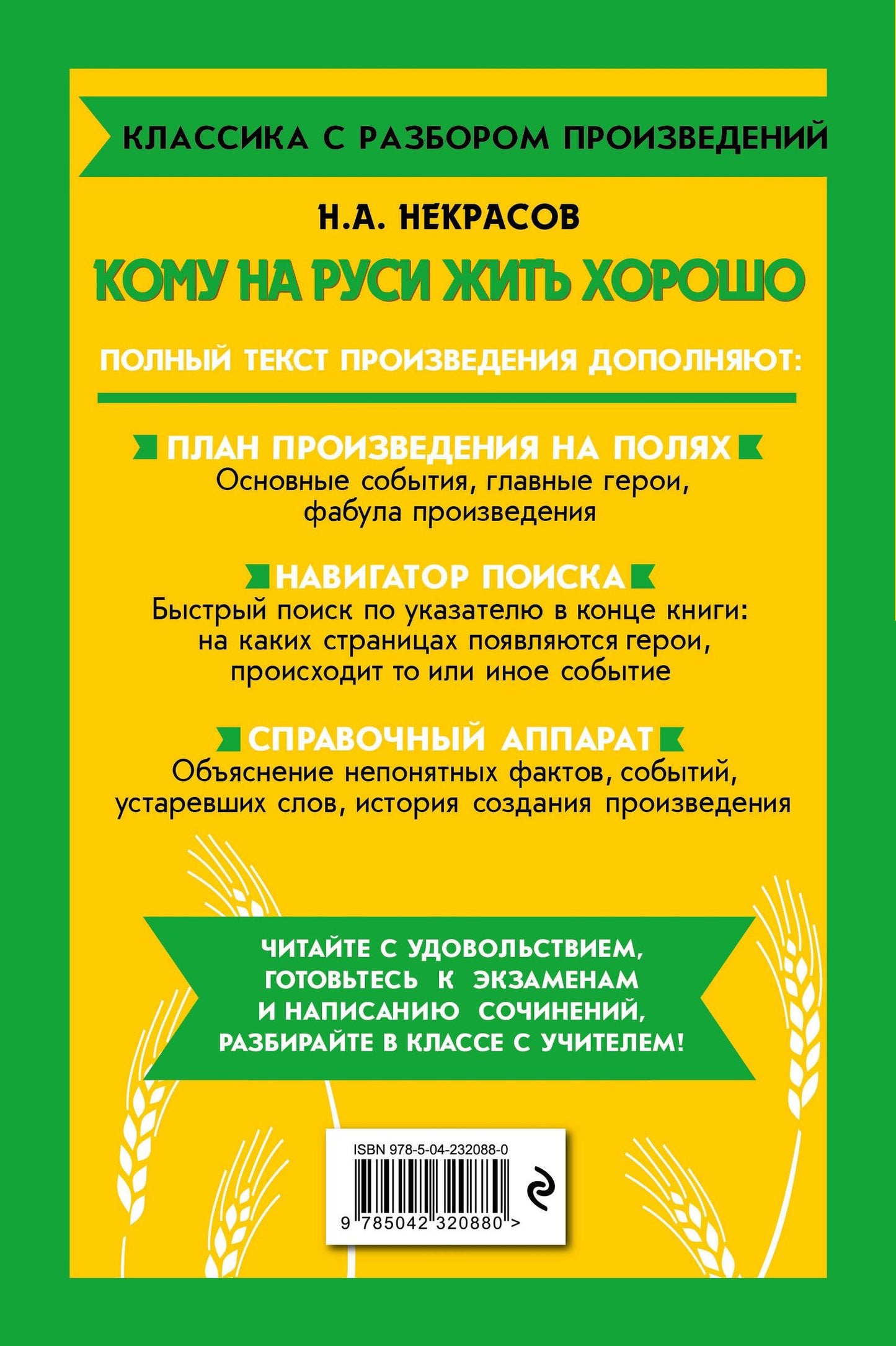 КЛАССИКА С РАЗБОРОМ ПРОИЗВЕДЕНИЙ

Н.А. НЕКРАСОВ

КОМУ НА РУСИ ЖИТЬ ХОРОШО

ПОЛНЫЙ ТЕКСТ ПРОИЗВЕДЕНИЯ ДОПОЛНЯЮТ:

ПЛАН ПРОИЗВЕДЕНИЯ НА ПОЛЯХ
Основные события, главные герои, фабула произведения

НАВИГАТОР ПОИСКА
Быстрый поиск по указателю в конце книги: на каких страницах появляются герои, происходит то или иное событие

СПРАВОЧНЫЙ АППАРАТ
Объяснение непонятных фактов, событий, устаревших слов, история создания произведения

ЧИТАЙТЕ С УДОВОЛЬСТВИЕМ, ГОТОВЬТЕСЬ К ЭКЗАМЕНАМ И НАПИСАНИЮ СОЧИНЕНИЙ, РАЗБИРАЙТЕ В КЛАССЕ С УЧИТЕЛЕМ!

ISBN 978-5-04-232088-0
9 785042 320880 >